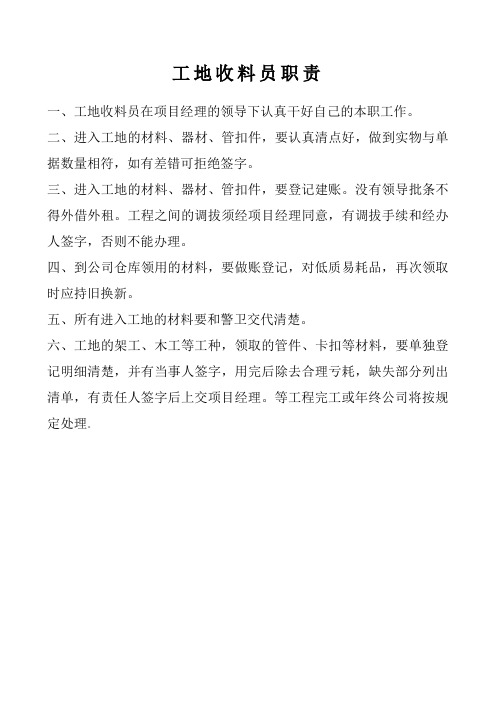 工地收料员职责

一、工地收料员在项目经理的领导下认真干好自己的本职工作。

二、进入工地的材料、器材、管扣件，要认真清点好，做到实物与单据数量相符，如有差错可拒绝签字。

三、进入工地的材料、器材、管扣件，要登记建账。没有领导批条不得外借外租。工程之间的调拔须经项目经理同意，有调拔手续和经办人签字，否则不能办理。

四、到公司仓库领用的材料，要做账登记，对低质易耗品，再次领取时应持旧换新。

五、所有进入工地的材料要和警卫交代清楚。

六、工地的架工、木工等工种，领取的管件、卡扣等材料，要单独登记明细清楚，并有当事人签字，用完后除去合理亏耗，缺失部分列出清单，有责任人签字后上交项目经理。等工程完工或年终公司将按规定处理.